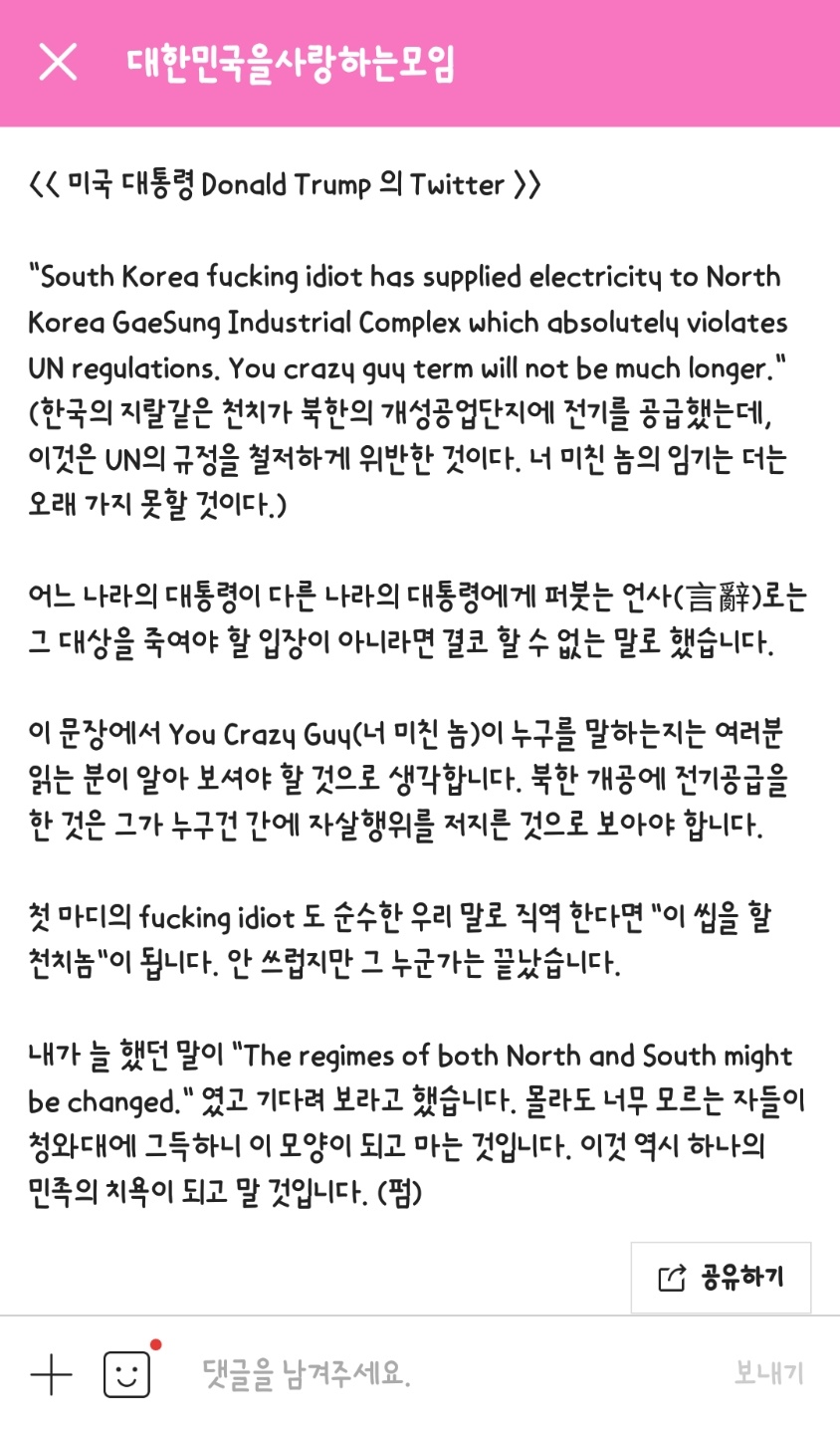 대한민국을사랑하는모임

<< 미국 대통령 Donald Trump 의 Twitter >>

"South Korea fucking idiot has supplied electricity to North Korea GaeSung Industrial Complex which absolutely violates UN regulations. You crazy guy term will not be much longer." (한국의 지랄같은 천치가 북한의 개성공업단지에 전기를 공급했는데, 이것은 UN의 규정을 철저하게 위반한 것이다. 너 미친 놈의 임기는 더는 오래 가지 못할 것이다.)

어느 나라의 대통령이 다른 나라의 대통령에게 퍼붓는 언사(言辭)로는 그 대상을 죽여야 할 입장이 아니라면 결코 할 수 없는 말로 했습니다.

이 문장에서 You Crazy Guy(너 미친 놈)이 누구를 말하는지는 여러분 읽는 분이 알아 보셔야 할 것으로 생각합니다. 북한 개공에 전기공급을 한 것은 그가 누구건 간에 자살행위를 저지른 것으로 보아야 합니다.

첫 마디의 fucking idiot 도 순수한 우리 말로 직역 한다면 "이 씹을 할 천치놈"이 됩니다. 안 쓰럽지만 그 누군가는 끝났습니다.

내가 늘 했던 말이 "The regimes of both North and South might be changed." 였고 기다려 보라고 했습니다. 몰라도 너무 모르는 자들이 청와대에 그득하니 이 모양이 되고 마는 것입니다. 이것 역시 하나의 민족의 치욕이 되고 말 것입니다. (펌)

공유하기

댓글을 남겨주세요.

보내기